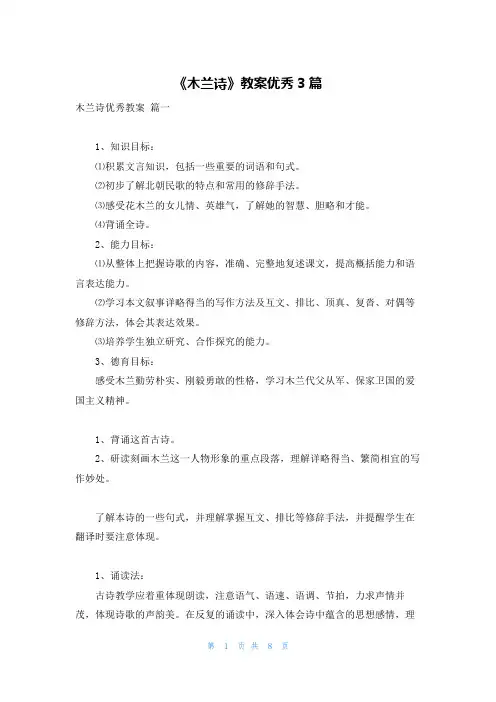 《木兰诗》教案优秀 3 篇

木兰诗优秀教案 篇一

1、知识目标：

⑴积累文言知识，包括一些重要的词语和句式。

⑵初步了解北朝民歌的特点和常用的修辞手法。

⑶感受花木兰的女儿情、英雄气，了解她的智慧、胆略和才能。

⑷背诵全诗。

2、能力目标：

⑴从整体上把握诗歌的内容，准确、完整地复述课文，提高概括能力和语言表达能力。

⑵学习本文叙事详略得当的写作方法及互文、排比、顶真、复沓、对偶等修辞方法，体会其表达效果。

⑶培养学生独立研究、合作探究的能力。

3、德育目标：

感受木兰勤劳朴实、刚毅勇敢的性格，学习木兰代父从军、保家卫国的爱国主义精神。

1、背诵这首古诗。

2、研读刻画木兰这一人物形象的重点段落，理解详略得当、繁简相宜的写作妙处。

了解本诗的一些句式，并理解掌握互文、排比等修辞手法，并提醒学生在翻译时要注意体现。

1、诵读法：

古诗教学应着重体现朗读，注意语气、语速、语调、节拍，力求声情并茂，体现诗歌的声韵美。在反复的诵读中，深入体会诗中蕴含的思想感情，理

第 1 页 共 8 页